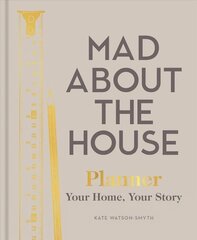 MAD ABOUT THE HOUSE

Planner

Your Home, Your Story

KATE WATSON-SMYTH